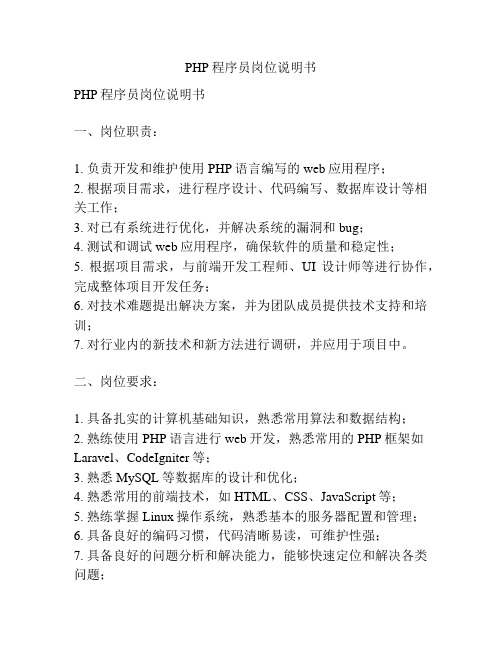 PHP 程序员岗位说明书

PHP 程序员岗位说明书

一、岗位职责：

1. 负责开发和维护使用 PHP 语言编写的 web 应用程序；
2. 根据项目需求，进行程序设计、代码编写、数据库设计等相关工作；
3. 对已有系统进行优化，并解决系统的漏洞和 bug；
4. 测试和调试 web 应用程序，确保软件的质量和稳定性；
5. 根据项目需求，与前端开发工程师、UI 设计师等进行协作，完成整体项目开发任务；
6. 对技术难题提出解决方案，并为团队成员提供技术支持和培训；
7. 对行业内的新技术和新方法进行调研，并应用于项目中。

二、岗位要求：

1. 具备扎实的计算机基础知识，熟悉常用算法和数据结构；
2. 熟练使用 PHP 语言进行 web 开发，熟悉常用的 PHP 框架如 Laravel、CodeIgniter 等；
3. 熟悉 MySQL 等数据库的设计和优化；
4. 熟悉常用的前端技术，如 HTML、CSS、JavaScript 等；
5. 熟练掌握 Linux 操作系统，熟悉基本的服务器配置和管理；
6. 具备良好的编码习惯，代码清晰易读，可维护性强；
7. 具备良好的问题分析和解决能力，能够快速定位和解决各类问题；